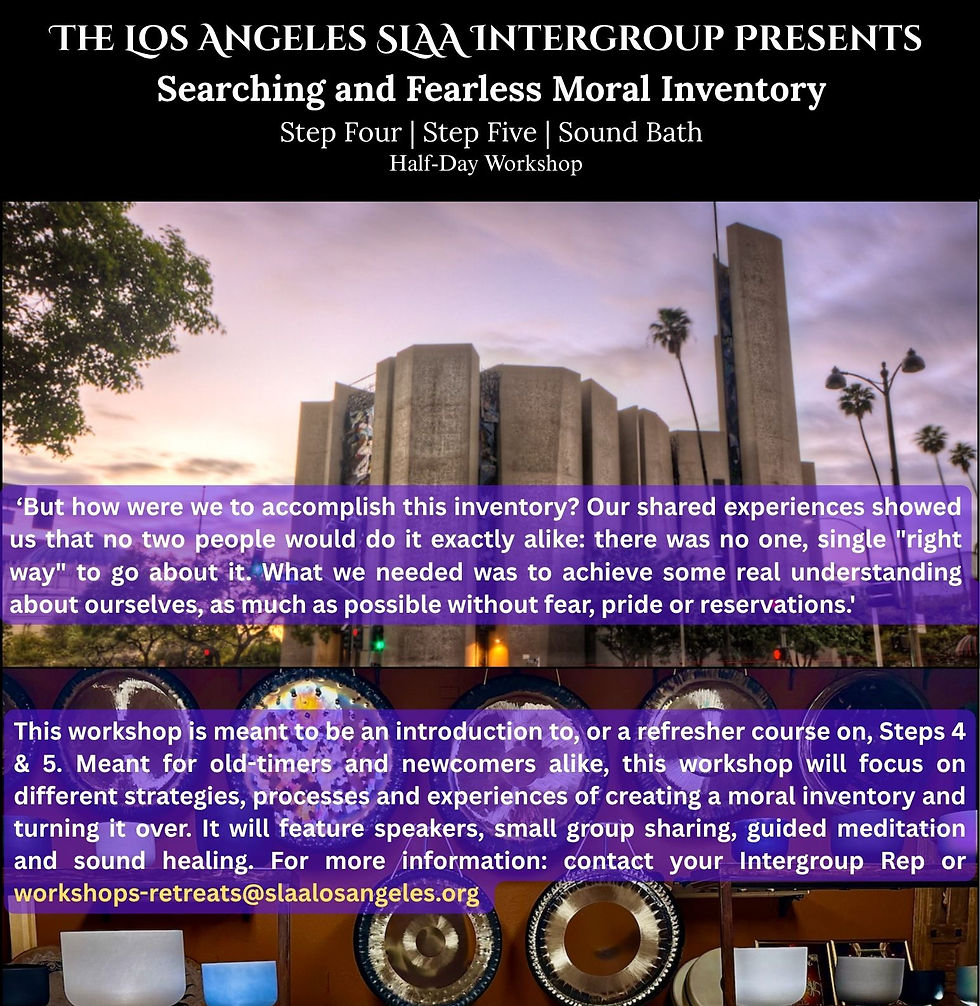 THE LOS ANGELES SLAA INTERGROUP PRESENTS
Searching and Fearless Moral Inventory
Step Four | Step Five | Sound Bath
Half-Day Workshop

'But how were we to accomplish this inventory? Our shared experiences showed us that no two people would do it exactly alike: there was no one, single "right way" to go about it. What we needed was to achieve some real understanding about ourselves, as much as possible without fear, pride or reservations.'

This workshop is meant to be an introduction to, or a refresher course on, Steps 4 & 5. Meant for old-timers and newcomers alike, this workshop will focus on different strategies, processes and experiences of creating a moral inventory and turning it over. It will feature speakers, small group sharing, guided meditation and sound healing. For more information: contact your Intergroup Rep or workshops-retreats@slaalosangeles.org